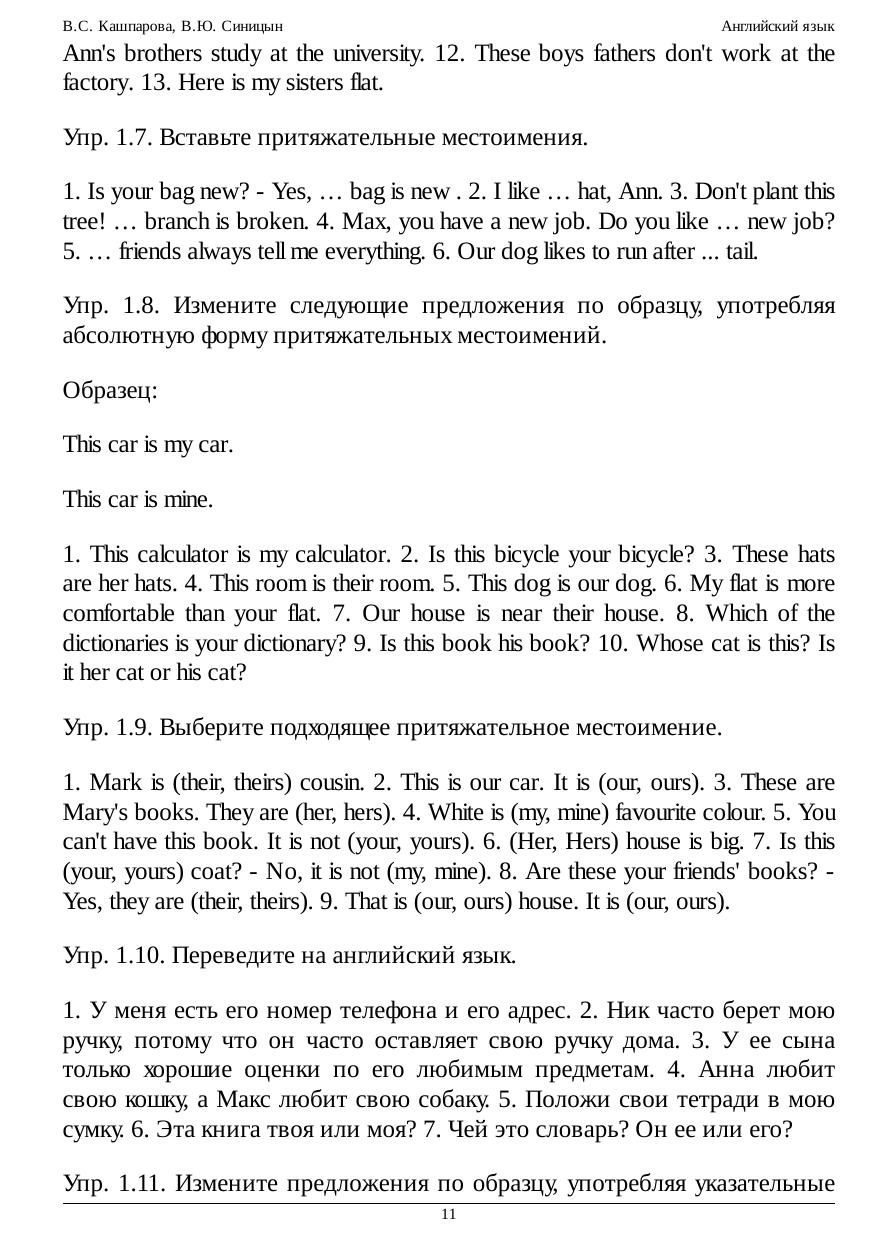 В.С. Кашпарова, В.Ю. Синицын Английский язык

Ann's brothers study at the university. 12. These boys fathers don't work at the factory. 13. Here is my sisters flat.

Упр. 1.7. Вставьте притяжательные местоимения.

1. Is your bag new? - Yes, … bag is new . 2. I like … hat, Ann. 3. Don't plant this tree! … branch is broken. 4. Max, you have a new job. Do you like … new job? 5. … friends always tell me everything. 6. Our dog likes to run after ... tail.

Упр. 1.8. Измените следующие предложения по образцу, употребляя абсолютную форму притяжательных местоимений.

Образец:

This car is my car.

This car is mine.

1. This calculator is my calculator. 2. Is this bicycle your bicycle? 3. These hats are her hats. 4. This room is their room. 5. This dog is our dog. 6. My flat is more comfortable than your flat. 7. Our house is near their house. 8. Which of the dictionaries is your dictionary? 9. Is this book his book? 10. Whose cat is this? Is it her cat or his cat?

Упр. 1.9. Выберите подходящее притяжательное местоимение.

1. Mark is (their, theirs) cousin. 2. This is our car. It is (our, ours). 3. These are Mary's books. They are (her, hers). 4. White is (my, mine) favourite colour. 5. You can't have this book. It is not (your, yours). 6. (Her, Hers) house is big. 7. Is this (your, yours) coat? - No, it is not (my, mine). 8. Are these your friends' books? - Yes, they are (their, theirs). 9. That is (our, ours) house. It is (our, ours).

Упр. 1.10. Переведите на английский язык.

1. У меня есть его номер телефона и его адрес. 2. Ник часто берет мою ручку, потому что он часто оставляет свою ручку дома. 3. У ее сына только хорошие оценки по его любимым предметам. 4. Анна любит свою кошку, а Макс любит свою собаку. 5. Положи свои тетради в мою сумку. 6. Эта книга твоя или моя? 7. Чей это словарь? Он ее или его?

Упр. 1.11. Измените предложения по образцу, употребляя указательные

11